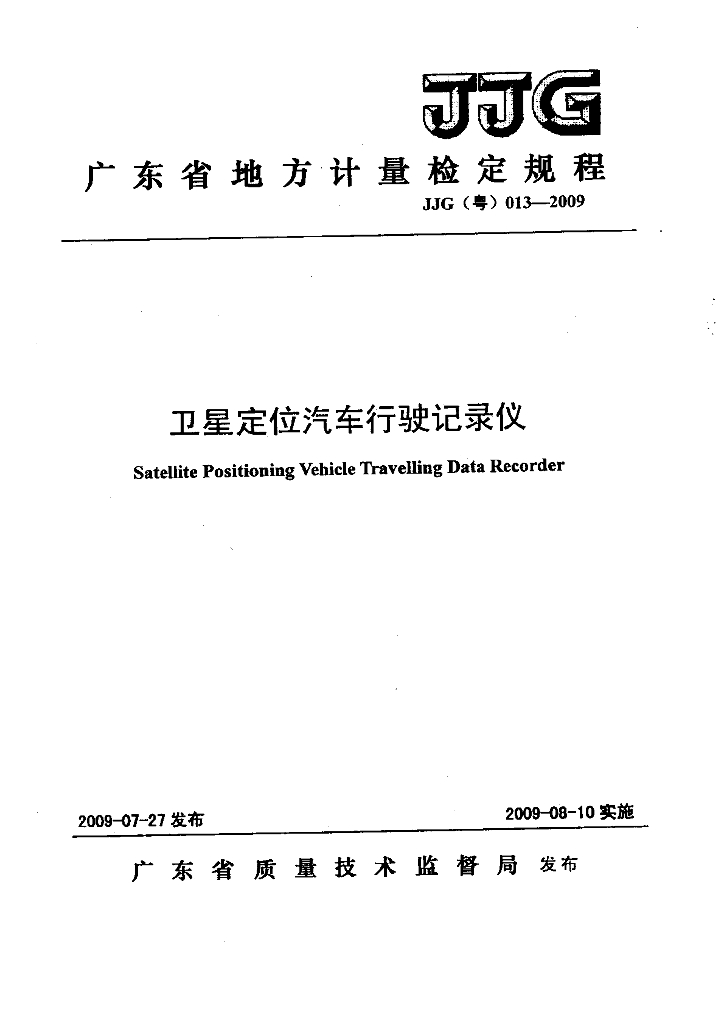 JJG

广东省地方计量检定规程

JJG（粤）013—2009

卫星定位汽车行驶记录仪

Satellite Positioning Vehicle Travelling Data Recorder

2009-07-27 发布

2009-08-10 实施

广东省质量技术监督局 发布